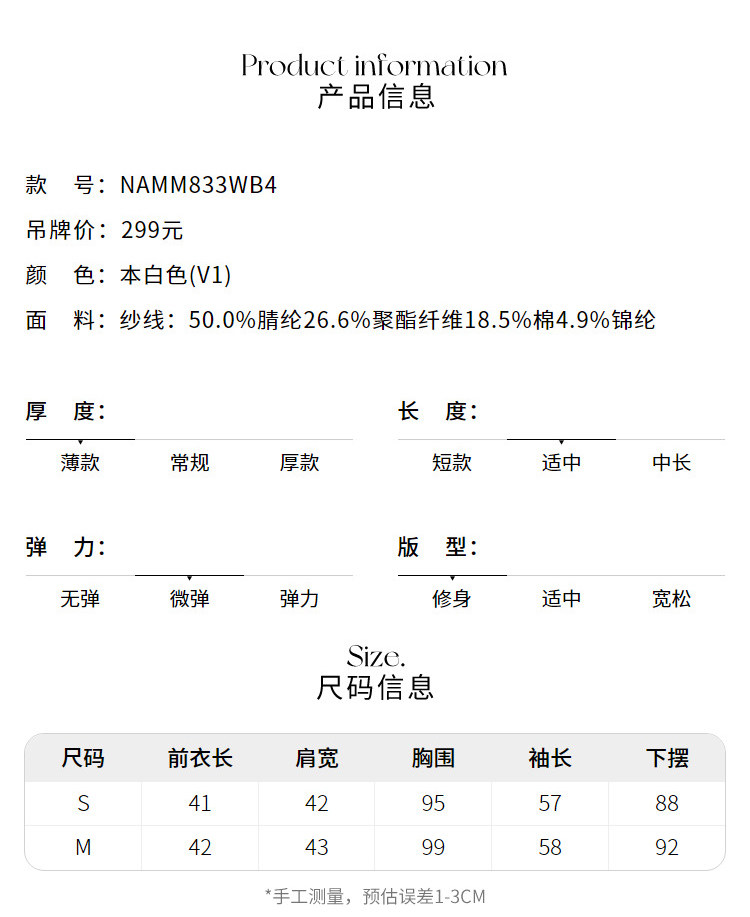 Product information
产品信息

款　号：NAMM833WB4

吊牌价：299元

颜　色：本白色(V1)

面　料：纱线：50.0%腈纶26.6%聚酯纤维18.5%棉4.9%锦纶

厚　度：

薄款　常规　厚款

长　度：

短款　适中　中长

弹　力：

无弹　微弹　弹力

版　型：

修身　适中　宽松

Size.
尺码信息

| 尺码 | 前衣长 | 肩宽 | 胸围 | 袖长 | 下摆 |
|---|---|---|---|---|---|
| S | 41 | 42 | 95 | 57 | 88 |
| M | 42 | 43 | 99 | 58 | 92 |

*手工测量，预估误差1-3CM